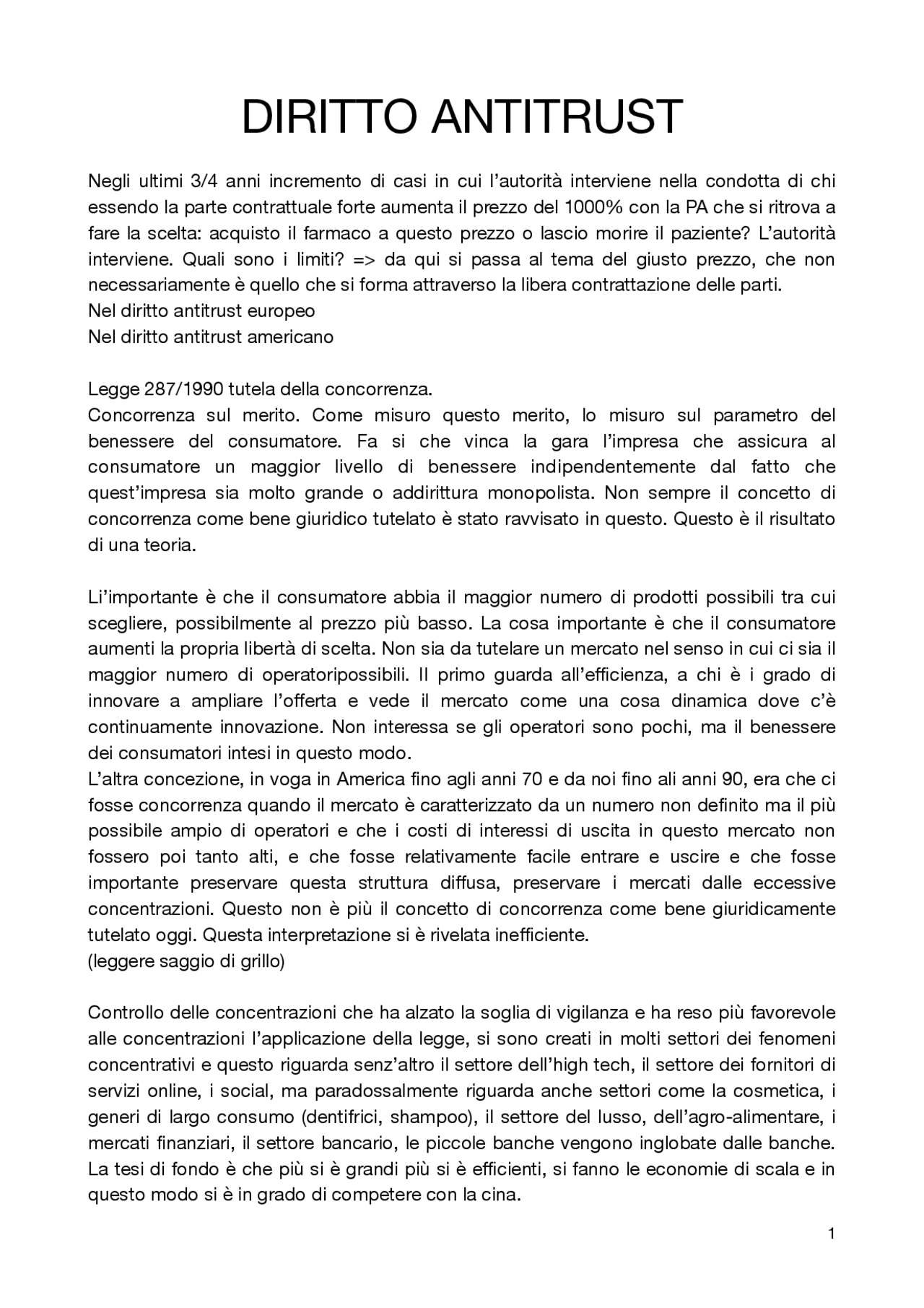 DIRITTO ANTITRUST

Negli ultimi 3/4 anni incremento di casi in cui l'autorità interviene nella condotta di chi essendo la parte contrattuale forte aumenta il prezzo del 1000% con la PA che si ritrova a fare la scelta: acquisto il farmaco a questo prezzo o lascio morire il paziente? L'autorità interviene. Quali sono i limiti? => da qui si passa al tema del giusto prezzo, che non necessariamente è quello che si forma attraverso la libera contrattazione delle parti.
Nel diritto antitrust europeo
Nel diritto antitrust americano

Legge 287/1990 tutela della concorrenza.
Concorrenza sul merito. Come misuro questo merito, lo misuro sul parametro del benessere del consumatore. Fa si che vinca la gara l'impresa che assicura al consumatore un maggior livello di benessere indipendentemente dal fatto che quest'impresa sia molto grande o addirittura monopolista. Non sempre il concetto di concorrenza come bene giuridico tutelato è stato ravvisato in questo. Questo è il risultato di una teoria.

Li'importante è che il consumatore abbia il maggior numero di prodotti possibili tra cui scegliere, possibilmente al prezzo più basso. La cosa importante è che il consumatore aumenti la propria libertà di scelta. Non sia da tutelare un mercato nel senso in cui ci sia il maggior numero di operatoripossibili. Il primo guarda all'efficienza, a chi è i grado di innovare a ampliare l'offerta e vede il mercato come una cosa dinamica dove c'è continuamente innovazione. Non interessa se gli operatori sono pochi, ma il benessere dei consumatori intesi in questo modo.
L'altra concezione, in voga in America fino agli anni 70 e da noi fino ali anni 90, era che ci fosse concorrenza quando il mercato è caratterizzato da un numero non definito ma il più possibile ampio di operatori e che i costi di interessi di uscita in questo mercato non fossero poi tanto alti, e che fosse relativamente facile entrare e uscire e che fosse importante preservare questa struttura diffusa, preservare i mercati dalle eccessive concentrazioni. Questo non è più il concetto di concorrenza come bene giuridicamente tutelato oggi. Questa interpretazione si è rivelata inefficiente.
(leggere saggio di grillo)

Controllo delle concentrazioni che ha alzato la soglia di vigilanza e ha reso più favorevole alle concentrazioni l'applicazione della legge, si sono creati in molti settori dei fenomeni concentrativi e questo riguarda senz'altro il settore dell'high tech, il settore dei fornitori di servizi online, i social, ma paradossalmente riguarda anche settori come la cosmetica, i generi di largo consumo (dentifrici, shampoo), il settore del lusso, dell'agro-alimentare, i mercati finanziari, il settore bancario, le piccole banche vengono inglobate dalle banche. La tesi di fondo è che più si è grandi più si è efficienti, si fanno le economie di scala e in questo modo si è in grado di competere con la cina.

1